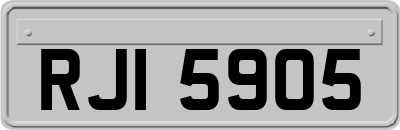 RJI 5905